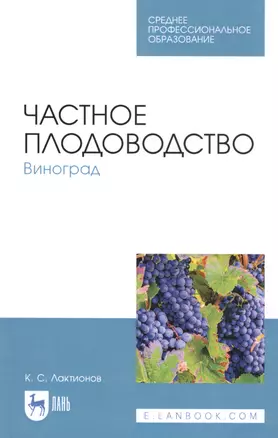 СРЕДНЕЕ ПРОФЕССИОНАЛЬНОЕ ОБРАЗОВАНИЕ

ЧАСТНОЕ ПЛОДОВОДСТВО
Виноград

К. С. Лактионов

ЛАНЬ

E.LANBOOK.COM